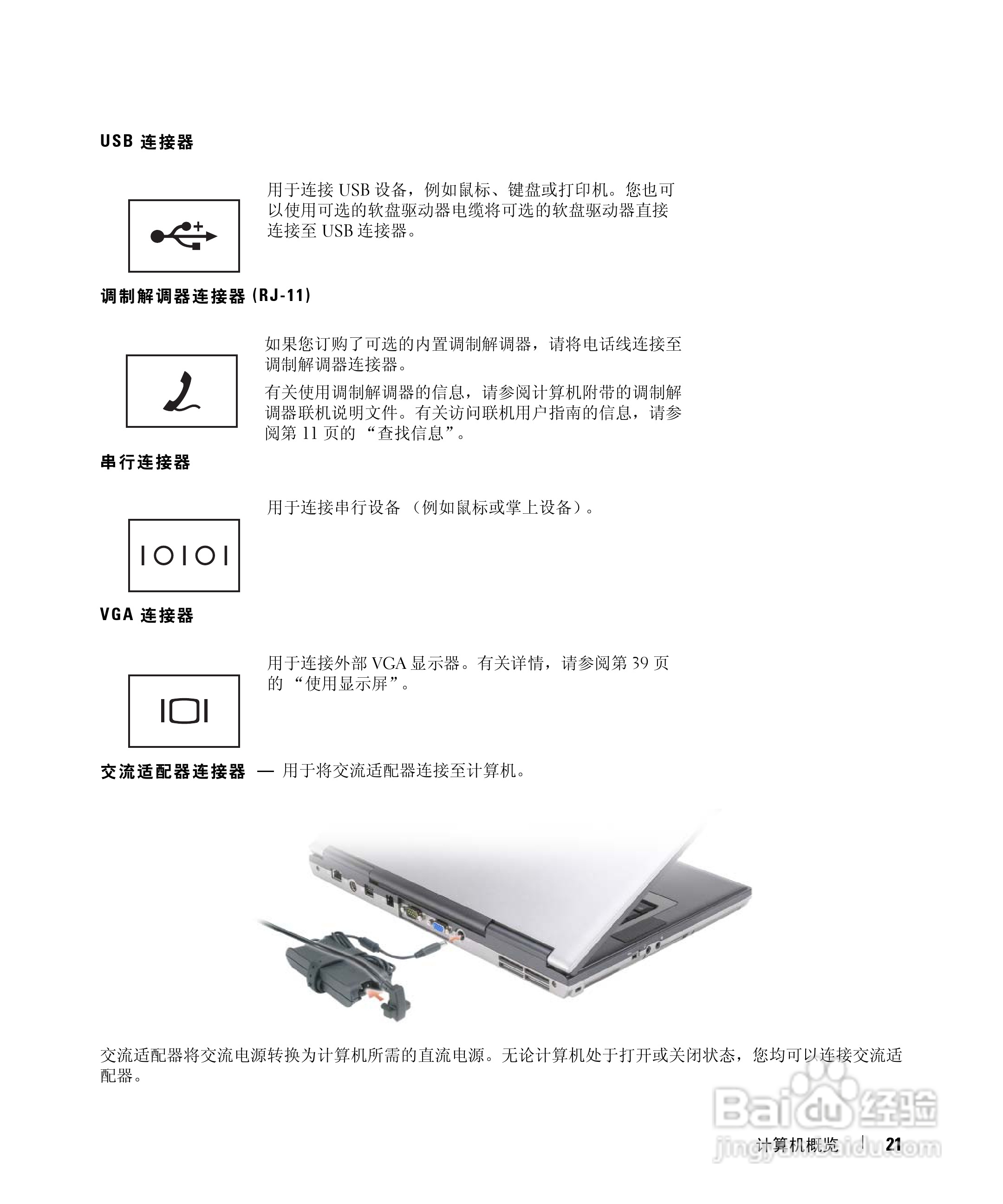 USB 连接器

用于连接 USB 设备，例如鼠标、键盘或打印机。您也可以使用可选的软盘驱动器电缆将可选的软盘驱动器直接连接至 USB 连接器。

调制解调器连接器 (RJ-11)

如果您订购了可选的内置调制解调器，请将电话线连接至调制解调器连接器。

有关使用调制解调器的信息，请参阅计算机附带的调制解调器联机说明文件。有关访问联机用户指南的信息，请参阅第 11 页的 “查找信息”。

串行连接器

用于连接串行设备 （例如鼠标或掌上设备）。

IOIOI

VGA 连接器

用于连接外部 VGA 显示器。有关详情，请参阅第 39 页的 “使用显示屏”。

IOI

交流适配器连接器 — 用于将交流适配器连接至计算机。

交流适配器将交流电源转换为计算机所需的直流电源。无论计算机处于打开或关闭状态，您均可以连接交流适配器。

Baidu 经验
jingyan.baidu.com

计算机概览 | 21